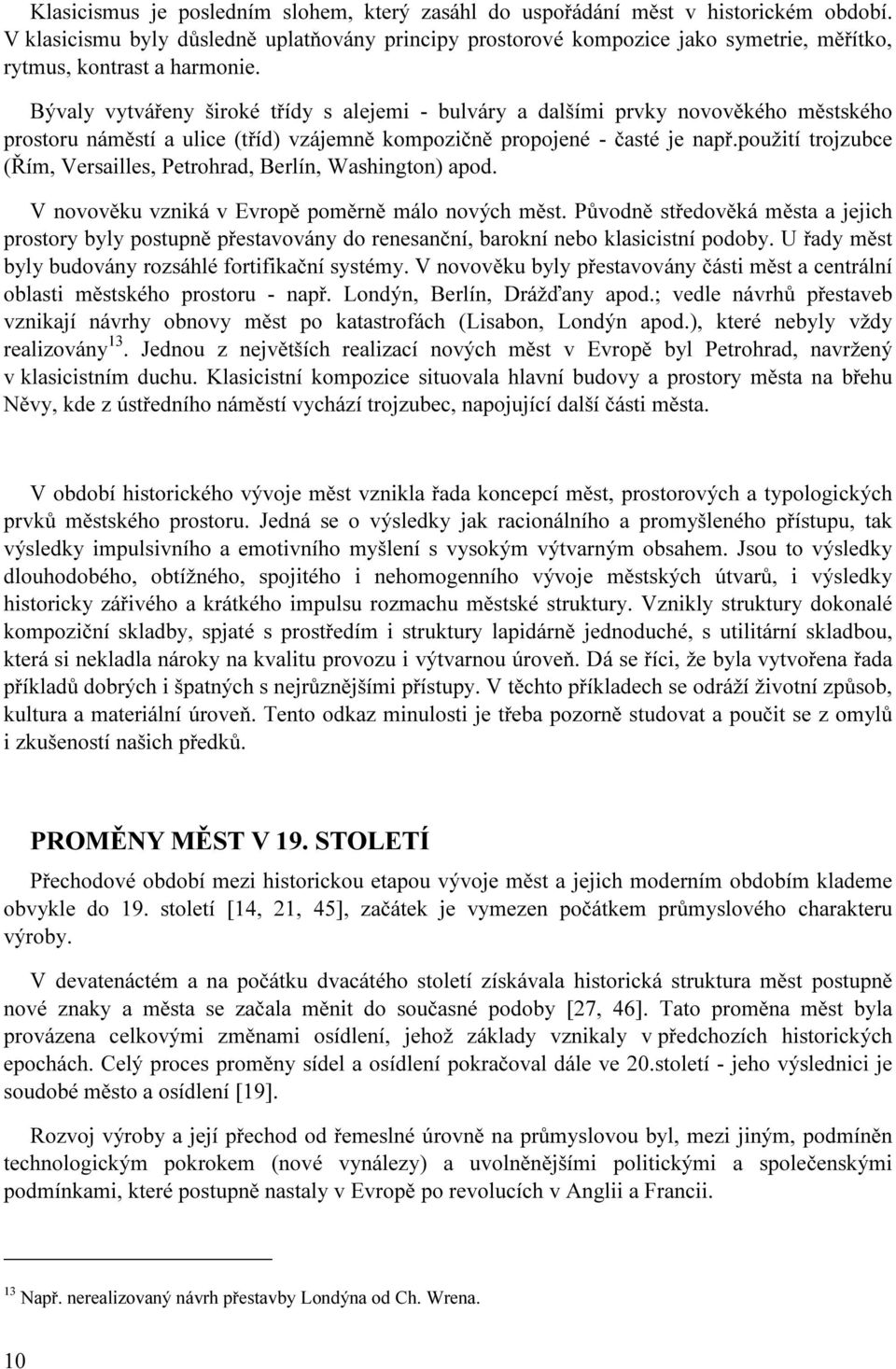 Klasicismus je posledním slohem, který zasáhl do uspořádání měst v historickém období. V klasicismu byly důsledně uplatňovány principy prostorové kompozice jako symetrie, měřítko, rytmus, kontrast a harmonie.

Bývaly vytvářeny široké třídy s alejemi - bulváry a dalšími prvky novověkého městského prostoru náměstí a ulice (tříd) vzájemně kompozičně propojené - časté je např.použití trojzubce (Řím, Versailles, Petrohrad, Berlín, Washington) apod.

V novověku vzniká v Evropě poměrně málo nových měst. Původně středověká města a jejich prostory byly postupně přestavovány do renesanční, barokní nebo klasicistní podoby. U řady měst byly budovány rozsáhlé fortifikační systémy. V novověku byly přestavovány části měst a centrální oblasti městského prostoru - např. Londýn, Berlín, Drážďany apod.; vedle návrhů přestaveb vznikají návrhy obnovy měst po katastrofách (Lisabon, Londýn apod.), které nebyly vždy realizovány$^{13}$. Jednou z největších realizací nových měst v Evropě byl Petrohrad, navržený v klasicistním duchu. Klasicistní kompozice situovala hlavní budovy a prostory města na břehu Něvy, kde z ústředního náměstí vychází trojzubec, napojující další části města.

V období historického vývoje měst vznikla řada koncepcí měst, prostorových a typologických prvků městského prostoru. Jedná se o výsledky jak racionálního a promyšleného přístupu, tak výsledky impulsivního a emotivního myšlení s vysokým výtvarným obsahem. Jsou to výsledky dlouhodobého, obtížného, spojitého i nehomogenního vývoje městských útvarů, i výsledky historicky zářivého a krátkého impulsu rozmachu městské struktury. Vznikly struktury dokonalé kompoziční skladby, spjaté s prostředím i struktury lapidárně jednoduché, s utilitární skladbou, která si nekladla nároky na kvalitu provozu i výtvarnou úroveň. Dá se říci, že byla vytvořena řada příkladů dobrých i špatných s nejrůznějšími přístupy. V těchto příkladech se odráží životní způsob, kultura a materiální úroveň. Tento odkaz minulosti je třeba pozorně studovat a poučit se z omylů i zkušeností našich předků.

PROMĚNY MĚST V 19. STOLETÍ

Přechodové období mezi historickou etapou vývoje měst a jejich moderním obdobím klademe obvykle do 19. století [14, 21, 45], začátek je vymezen počátkem průmyslového charakteru výroby.

V devatenáctém a na počátku dvacátého století získávala historická struktura měst postupně nové znaky a města se začala měnit do současné podoby [27, 46]. Tato proměna měst byla provázena celkovými změnami osídlení, jehož základy vznikaly v předchozích historických epochách. Celý proces proměny sídel a osídlení pokračoval dále ve 20.století - jeho výslednicí je soudobé město a osídlení [19].

Rozvoj výroby a její přechod od řemeslné úrovně na průmyslovou byl, mezi jiným, podmíněn technologickým pokrokem (nové vynálezy) a uvolněnějšími politickými a společenskými podmínkami, které postupně nastaly v Evropě po revolucích v Anglii a Francii.

$^{13}$ Např. nerealizovaný návrh přestavby Londýna od Ch. Wrena.

10